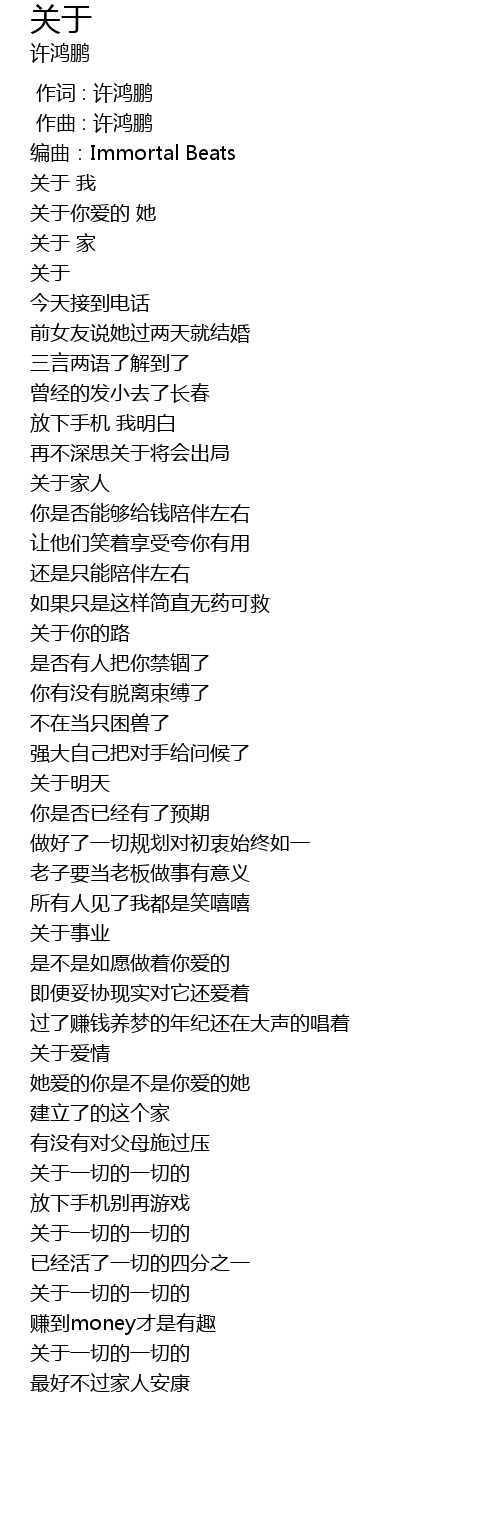 关于
许鸿鹏

作词 : 许鸿鹏
作曲 : 许鸿鹏
编曲 : Immortal Beats
关于 我
关于你爱的 她
关于 家
关于
今天接到电话
前女友说她过两天就结婚
三言两语了解到了
曾经的发小去了长春
放下手机 我明白
再不深思关于将会出局
关于家人
你是否能够给钱陪伴左右
让他们笑着享受夸你有用
还是只能陪伴左右
如果只是这样简直无药可救
关于你的路
是否有人把你禁锢了
你有没有脱离束缚了
不在当只困兽了
强大自己把对手给问候了
关于明天
你是否已经有了预期
做好了一切规划对初衷始终如一
老子要当老板做事有意义
所有人见了我都是笑嘻嘻
关于事业
是不是如愿做着你爱的
即便妥协现实对它还爱着
过了赚钱养梦的年纪还在大声的唱着
关于爱情
她爱的你是不是你爱的她
建立了的这个家
有没有对父母施过压
关于一切的一切的
放下手机别再游戏
关于一切的一切的
已经活了一切的四分之一
关于一切的一切的
赚到money才是有趣
关于一切的一切的
最好不过家人安康